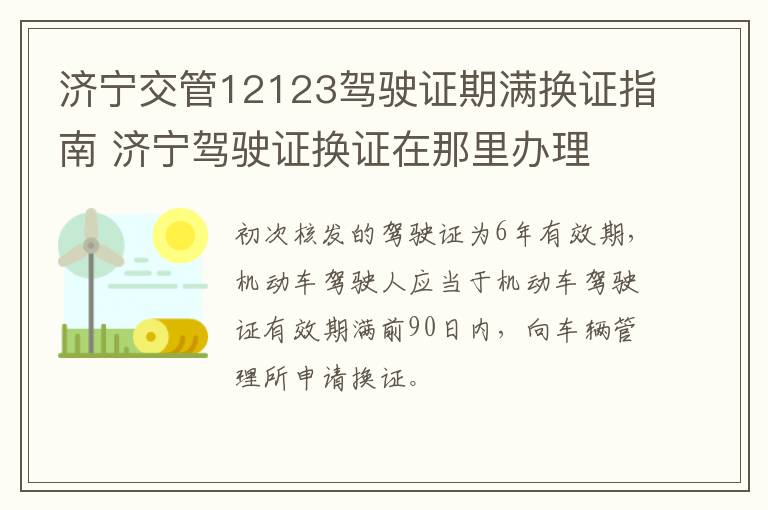 济宁交管12123驾驶证期满换证指南 济宁驾驶证换证在那里办理

初次核发的驾驶证为6年有效期，机动车驾驶人应当于机动车驾驶证有效期满前90日内，向车辆管理所申请换证。